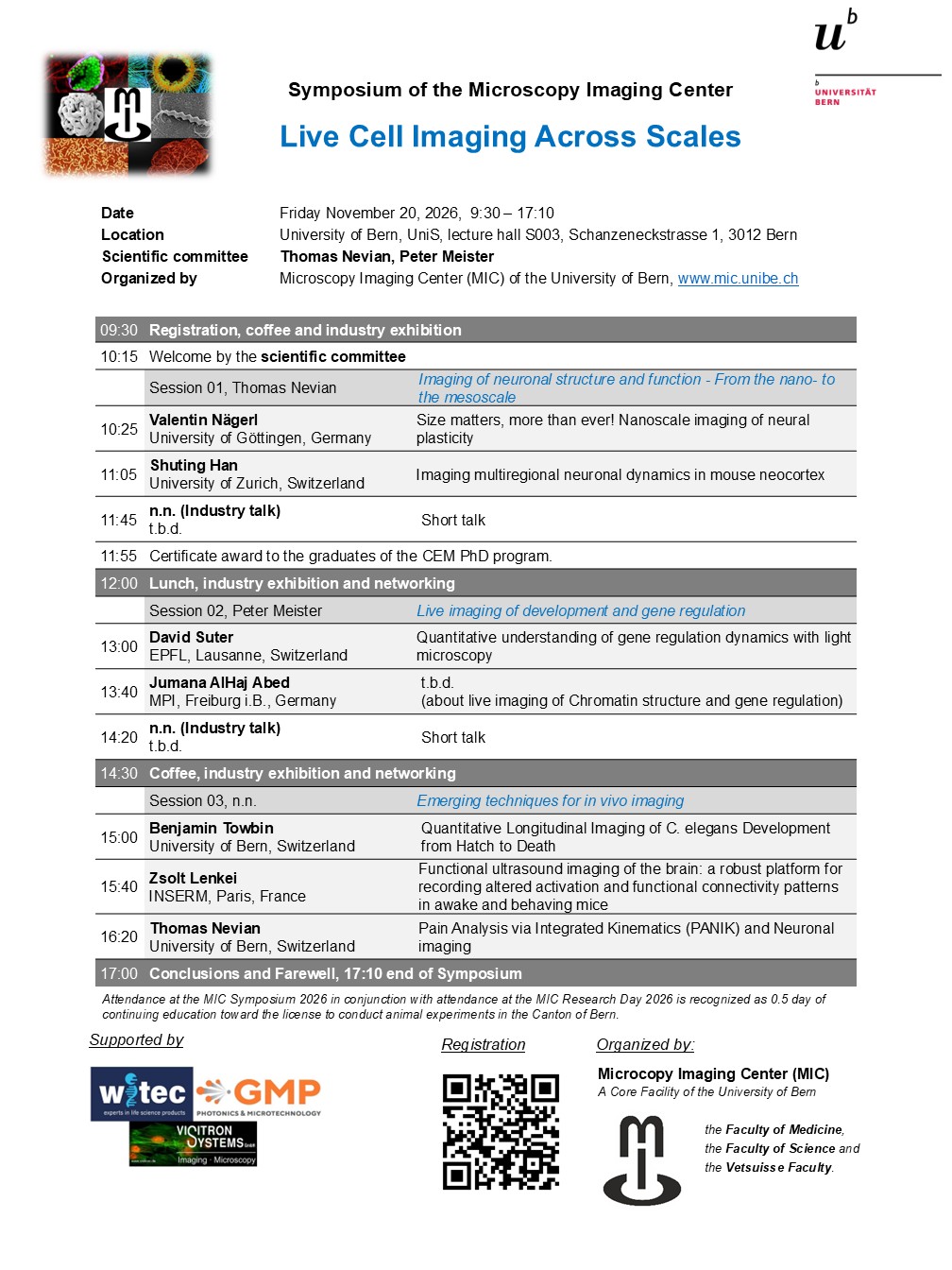 $u^b$

b UNIVERSITÄT BERN

Symposium of the Microscopy Imaging Center

Live Cell Imaging Across Scales

| | |
|---|---|
| Date | Friday November 20, 2026, 9:30 – 17:10 |
| Location | University of Bern, UniS, lecture hall S003, Schanzeneckstrasse 1, 3012 Bern |
| Scientific committee | Thomas Nevian, Peter Meister |
| Organized by | Microscopy Imaging Center (MIC) of the University of Bern, www.mic.unibe.ch |

| | | |
|---|---|---|
| 09:30 | Registration, coffee and industry exhibition | |
| 10:15 | Welcome by the scientific committee | |
| | Session 01, Thomas Nevian | Imaging of neuronal structure and function - From the nano- to the mesoscale |
| 10:25 | Valentin Nägerl University of Göttingen, Germany | Size matters, more than ever! Nanoscale imaging of neural plasticity |
| 11:05 | Shuting Han University of Zurich, Switzerland | Imaging multiregional neuronal dynamics in mouse neocortex |
| 11:45 | n.n. (Industry talk) t.b.d. | Short talk |
| 11:55 | Certificate award to the graduates of the CEM PhD program. | |
| 12:00 | Lunch, industry exhibition and networking | |
| | Session 02, Peter Meister | Live imaging of development and gene regulation |
| 13:00 | David Suter EPFL, Lausanne, Switzerland | Quantitative understanding of gene regulation dynamics with light microscopy |
| 13:40 | Jumana AlHaj Abed MPI, Freiburg i.B., Germany | t.b.d. (about live imaging of Chromatin structure and gene regulation) |
| 14:20 | n.n. (Industry talk) t.b.d. | Short talk |
| 14:30 | Coffee, industry exhibition and networking | |
| | Session 03, n.n. | Emerging techniques for in vivo imaging |
| 15:00 | Benjamin Towbin University of Bern, Switzerland | Quantitative Longitudinal Imaging of C. elegans Development from Hatch to Death |
| 15:40 | Zsolt Lenkei INSERM, Paris, France | Functional ultrasound imaging of the brain: a robust platform for recording altered activation and functional connectivity patterns in awake and behaving mice |
| 16:20 | Thomas Nevian University of Bern, Switzerland | Pain Analysis via Integrated Kinematics (PANIK) and Neuronal imaging |
| 17:00 | Conclusions and Farewell, 17:10 end of Symposium | |

Attendance at the MIC Symposium 2026 in conjunction with attendance at the MIC Research Day 2026 is recognized as 0.5 day of continuing education toward the license to conduct animal experiments in the Canton of Bern.

Supported by

witec experts in life science products

GMP PHOTONICS & MICROTECHNOLOGY

VISITRON SYSTEMS GmbH Imaging · Microscopy

Registration

Organized by:

Microcopy Imaging Center (MIC)
A Core Facility of the University of Bern

the Faculty of Medicine, the Faculty of Science and the Vetsuisse Faculty.